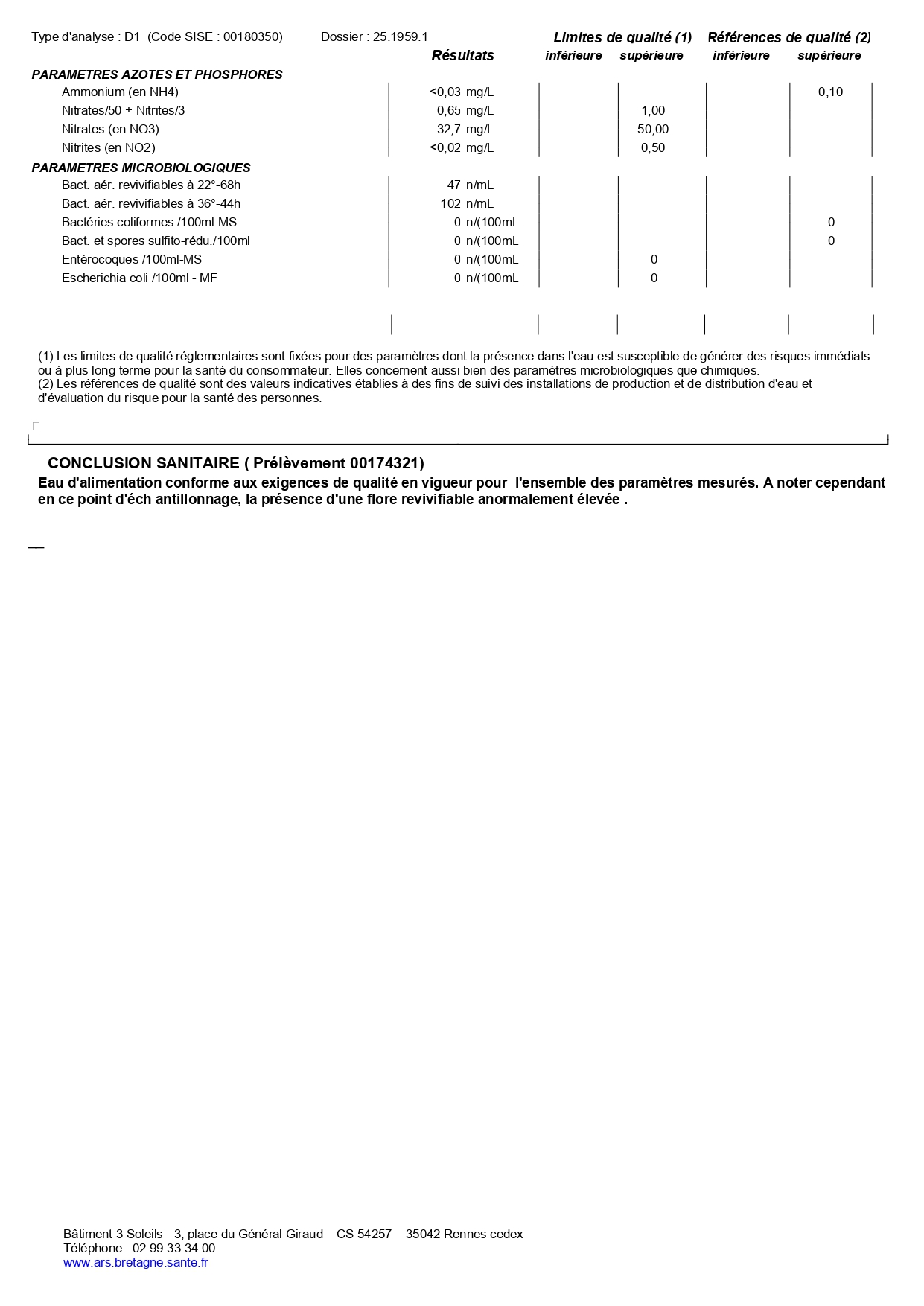 Type d'analyse : D1 (Code SISE : 00180350) Dossier : 25.1959.1

| | Résultats | Limites de qualité (1) inférieure | Limites de qualité (1) supérieure | Références de qualité (2) inférieure | Références de qualité (2) supérieure |
|---|---|---|---|---|---|
| **PARAMETRES AZOTES ET PHOSPHORES** | | | | | |
| Ammonium (en NH4) | <0,03 mg/L | | | | 0,10 |
| Nitrates/50 + Nitrites/3 | 0,65 mg/L | | 1,00 | | |
| Nitrates (en NO3) | 32,7 mg/L | | 50,00 | | |
| Nitrites (en NO2) | <0,02 mg/L | | 0,50 | | |
| **PARAMETRES MICROBIOLOGIQUES** | | | | | |
| Bact. aér. revivifiables à 22°-68h | 47 n/mL | | | | |
| Bact. aér. revivifiables à 36°-44h | 102 n/mL | | | | |
| Bactéries coliformes /100ml-MS | 0 n/(100mL | | | | 0 |
| Bact. et spores sulfito-rédu./100ml | 0 n/(100mL | | | | 0 |
| Entérocoques /100ml-MS | 0 n/(100mL | | 0 | | |
| Escherichia coli /100ml - MF | 0 n/(100mL | | 0 | | |

(1) Les limites de qualité réglementaires sont fixées pour des paramètres dont la présence dans l'eau est susceptible de générer des risques immédiats ou à plus long terme pour la santé du consommateur. Elles concernent aussi bien des paramètres microbiologiques que chimiques.
(2) Les références de qualité sont des valeurs indicatives établies à des fins de suivi des installations de production et de distribution d'eau et d'évaluation du risque pour la santé des personnes.

CONCLUSION SANITAIRE ( Prélèvement 00174321)
Eau d'alimentation conforme aux exigences de qualité en vigueur pour l'ensemble des paramètres mesurés. A noter cependant en ce point d'éch antillonnage, la présence d'une flore revivifiable anormalement élevée .

Bâtiment 3 Soleils - 3, place du Général Giraud – CS 54257 – 35042 Rennes cedex
Téléphone : 02 99 33 34 00
www.ars.bretagne.sante.fr